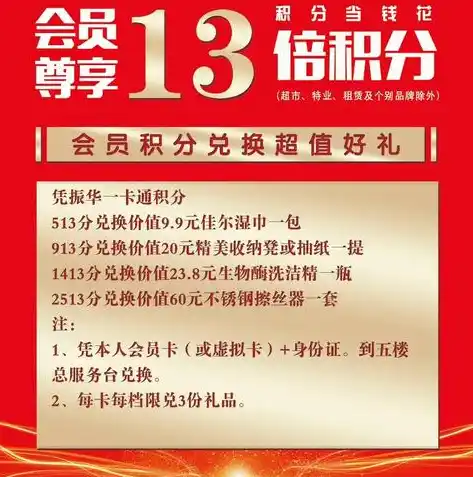 会员尊享 13 积分当钱花 倍积分
(超市、特业、租赁及个别品牌除外)

会员积分兑换超值好礼

凭振华一卡通积分
513分兑换价值9.9元佳尔湿巾一包
913分兑换价值20元精美收纳凳或抽纸一提
1413分兑换价值23.8元生物酶洗洁精一瓶
2513分兑换价值60元不锈钢擦丝器一套
注:
1、凭本人会员卡(或虚拟卡)+身份证。到五楼总服务台兑换。
2、每卡每档限兑3份礼品。